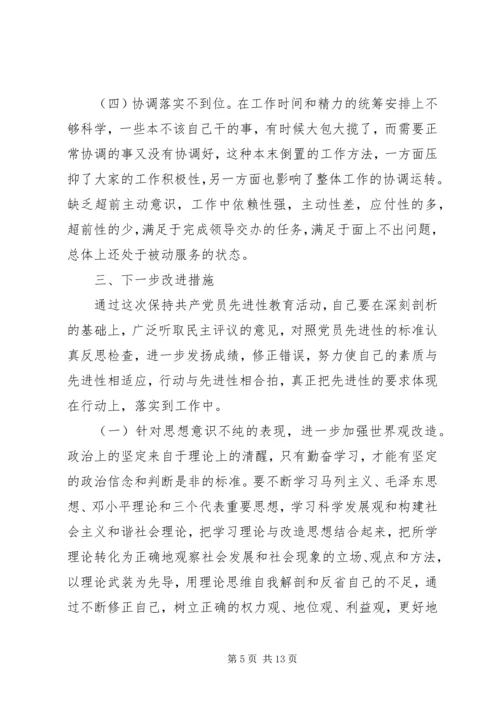 （四）协调落实不到位。在工作时间和精力的统筹安排上不够科学，一些本不该自己干的事，有时候大包大揽了，而需要正常协调的事又没有协调好，这种本末倒置的工作方法，一方面压抑了大家的工作积极性，另一方面也影响了整体工作的协调运转。缺乏超前主动意识，工作中依赖性强，主动性差，应付性的多，超前性的少，满足于完成领导交办的任务，满足于面上不出问题，总体上还处于被动服务的状态。

三、下一步改进措施

通过这次保持共产党员先进性教育活动，自己要在深刻剖析的基础上，广泛听取民主评议的意见，对照党员先进性的标准认真反思检查，进一步发扬成绩，修正错误，努力使自己的素质与先进性相适应，行动与先进性相合拍，真正把先进性的要求体现在行动上，落实到工作中。

（一）针对思想意识不纯的表现，进一步加强世界观改造。政治上的坚定来自于理论上的清醒，只有勤奋学习，才能有坚定的政治信念和判断是非的标准。要不断学习马列主义、毛泽东思想、邓小平理论和三个代表重要思想，学习科学发展观和构建社会主义和谐社会理论，把学习理论与改造思想结合起来，把所学理论转化为正确地观察社会发展和社会现象的立场、观点和方法，以理论武装为先导，用理论思维自我解剖和反省自己的不足，通过不断修正自己，树立正确的权力观、地位观、利益观，更好地

第 5 页 共 13 页